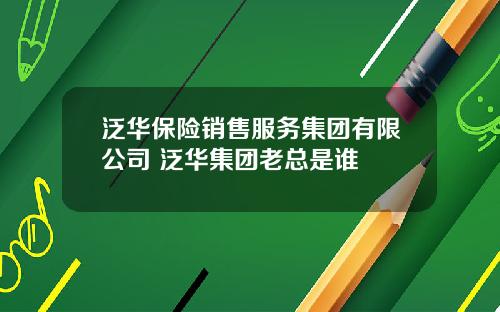 泛华保险销售服务集团有限公司 泛华集团老总是谁